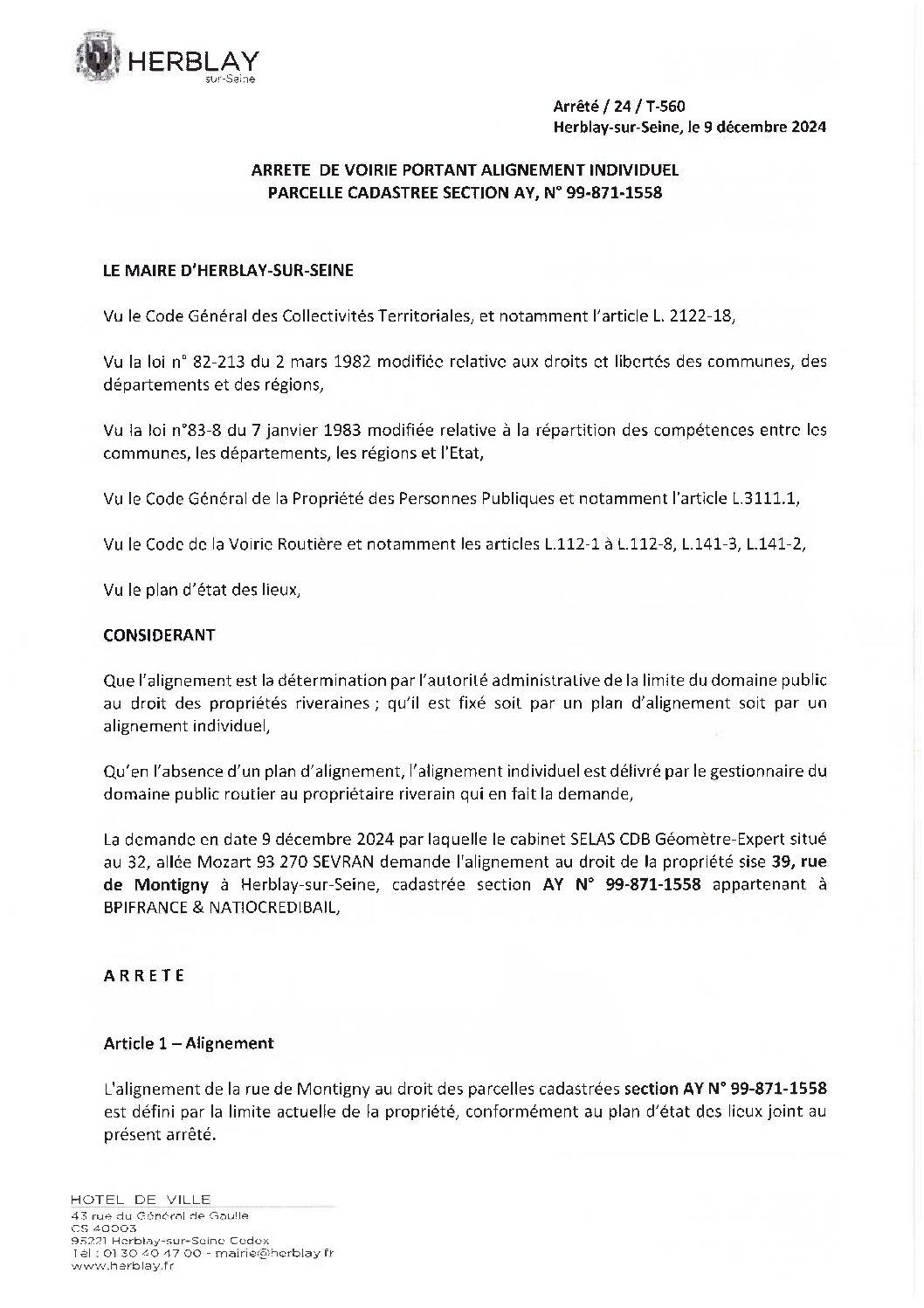 HERBLAY
sur-Seine

Arrêté / 24 / T-560
Herblay-sur-Seine, le 9 décembre 2024

ARRETE DE VOIRIE PORTANT ALIGNEMENT INDIVIDUEL
PARCELLE CADASTREE SECTION AY, N° 99-871-1558

LE MAIRE D'HERBLAY-SUR-SEINE

Vu le Code Général des Collectivités Territoriales, et notamment l'article L. 2122-18,

Vu la loi n° 82-213 du 2 mars 1982 modifiée relative aux droits et libertés des communes, des départements et des régions,

Vu la loi n°83-8 du 7 janvier 1983 modifiée relative à la répartition des compétences entre les communes, les départements, les régions et l'Etat,

Vu le Code Général de la Propriété des Personnes Publiques et notamment l'article L.3111.1,

Vu le Code de la Voirie Routière et notamment les articles L.112-1 à L.112-8, L.141-3, L.141-2,

Vu le plan d'état des lieux,

CONSIDERANT

Que l'alignement est la détermination par l'autorité administrative de la limite du domaine public au droit des propriétés riveraines ; qu'il est fixé soit par un plan d'alignement soit par un alignement individuel,

Qu'en l'absence d'un plan d'alignement, l'alignement individuel est délivré par le gestionnaire du domaine public routier au propriétaire riverain qui en fait la demande,

La demande en date 9 décembre 2024 par laquelle le cabinet SELAS CDB Géomètre-Expert situé au 32, allée Mozart 93 270 SEVRAN demande l'alignement au droit de la propriété sise 39, rue de Montigny à Herblay-sur-Seine, cadastrée section AY N° 99-871-1558 appartenant à BPIFRANCE & NATIOCREDIBAIL,

ARRETE

Article 1 – Alignement

L'alignement de la rue de Montigny au droit des parcelles cadastrées section AY N° 99-871-1558 est défini par la limite actuelle de la propriété, conformément au plan d'état des lieux joint au présent arrêté.

HOTEL DE VILLE
43 rue du Général de Gaulle
CS 40003
95221 Herblay-sur-Seine Cedex
Tél : 01 30 40 47 00 - mairie@herblay.fr
www.herblay.fr